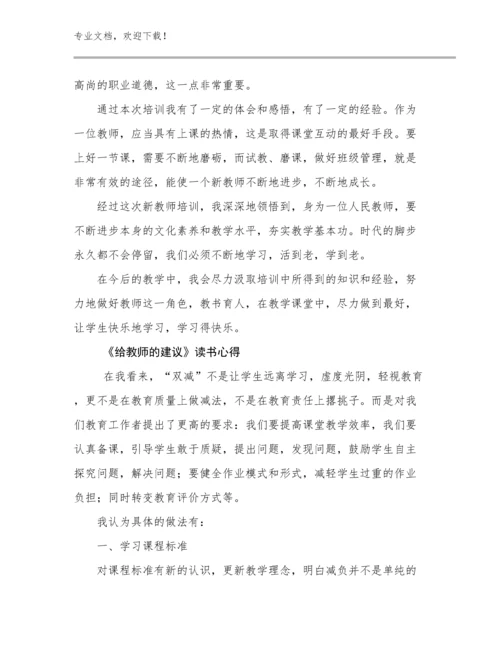 专业文档，欢迎下载！

高尚的职业道德，这一点非常重要。

通过本次培训我有了一定的体会和感悟，有了一定的经验。作为一位教师，应当具有上课的热情，这是取得课堂互动的最好手段。要上好一节课，需要不断地磨砺，而试教、磨课，做好班级管理，就是非常有效的途径，能使一个新教师不断地进步，不断地成长。

经过这次新教师培训，我深深地领悟到，身为一位人民教师，要不断进步本身的文化素养和教学水平，夯实教学基本功。时代的脚步永久都不会停留，我们必须不断地学习，活到老，学到老。

在今后的教学中，我会尽力汲取培训中所得到的知识和经验，努力地做好教师这一角色，教书育人，在教学课堂中，尽力做到最好，让学生快乐地学习，学习得快乐。

《给教师的建议》读书心得

在我看来，“双减”不是让学生远离学习，虚度光阴，轻视教育，更不是在教育质量上做减法，不是在教育责任上撂挑子。而是对我们教育工作者提出了更高的要求：我们要提高课堂教学效率，我们要认真备课，引导学生敢于质疑，提出问题，发现问题，鼓励学生自主探究问题，解决问题；要健全作业模式和形式，减轻学生过重的作业负担；同时转变教育评价方式等。

我认为具体的做法有：

一、学习课程标准

对课程标准有新的认识，更新教学理念，明白减负并不是单纯的